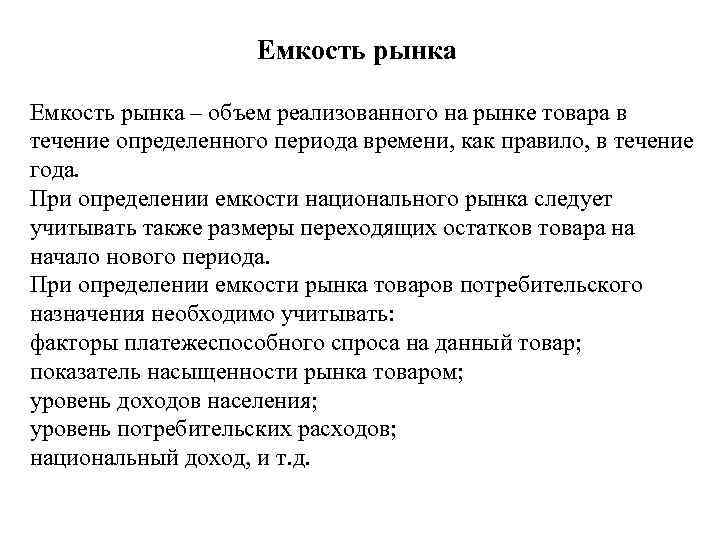 Емкость рынка

Емкость рынка – объем реализованного на рынке товара в течение определенного периода времени, как правило, в течение года.
При определении емкости национального рынка следует учитывать также размеры переходящих остатков товара на начало нового периода.
При определении емкости рынка товаров потребительского назначения необходимо учитывать:
факторы платежеспособного спроса на данный товар;
показатель насыщенности рынка товаром;
уровень доходов населения;
уровень потребительских расходов;
национальный доход, и т.д.